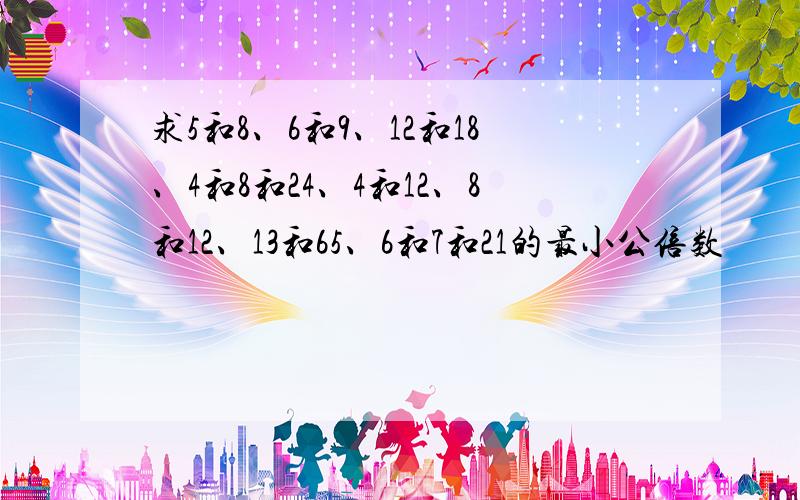 求5和8、6和9、12和18、4和8和24、4和12、8和12、13和65、6和7和21的最小公倍数